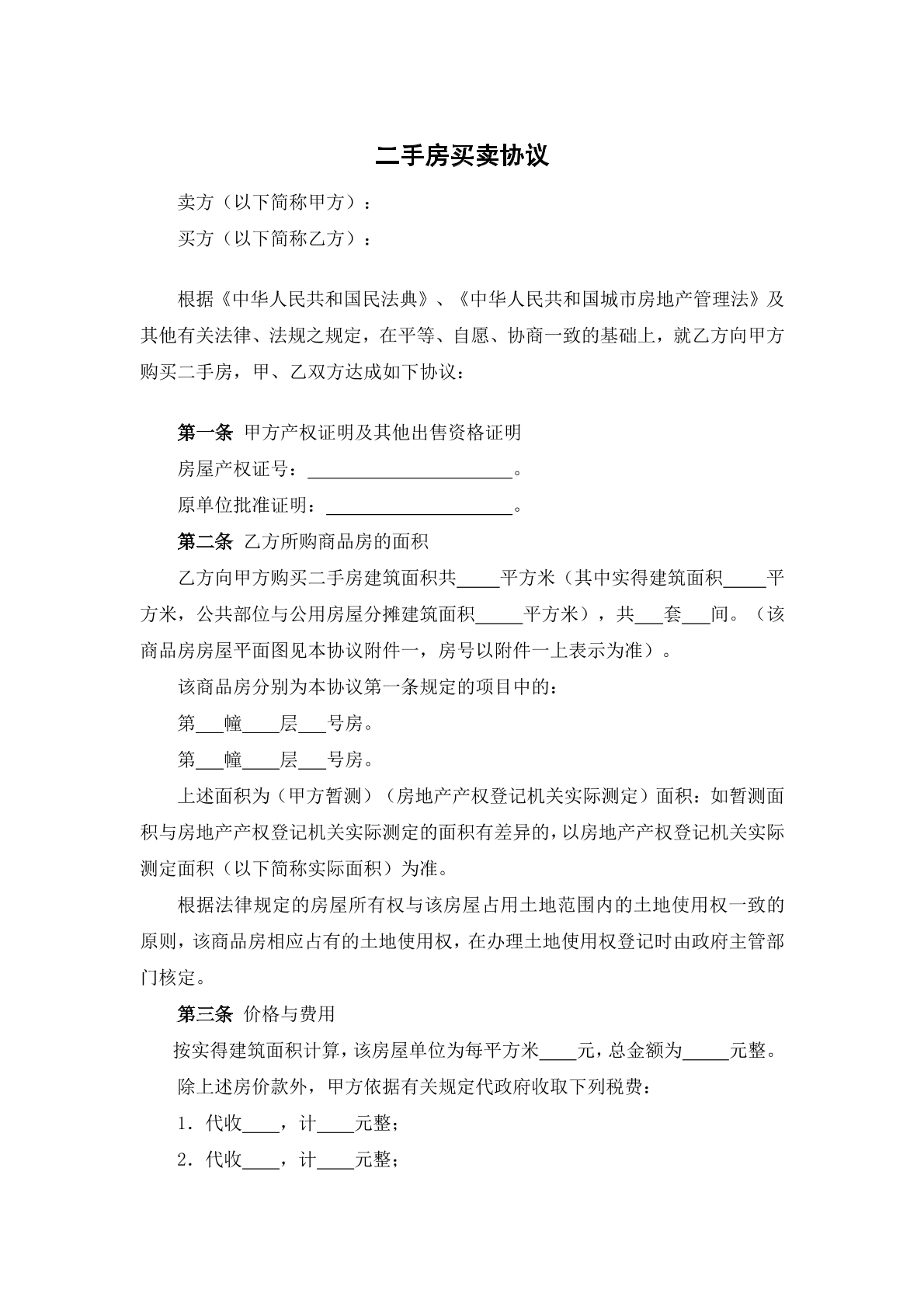 二手房买卖协议

卖方（以下简称甲方）：

买方（以下简称乙方）：

根据《中华人民共和国民法典》、《中华人民共和国城市房地产管理法》及其他有关法律、法规之规定，在平等、自愿、协商一致的基础上，就乙方向甲方购买二手房，甲、乙双方达成如下协议：

第一条 甲方产权证明及其他出售资格证明

房屋产权证号：____。

原单位批准证明：____。

第二条 乙方所购商品房的面积

乙方向甲方购买二手房建筑面积共____平方米（其中实得建筑面积____平方米，公共部位与公用房屋分摊建筑面积____平方米），共____套____间。（该商品房房屋平面图见本协议附件一，房号以附件一上表示为准）。

该商品房分别为本协议第一条规定的项目中的：

第____幢____层____号房。

第____幢____层____号房。

上述面积为（甲方暂测）（房地产产权登记机关实际测定）面积：如暂测面积与房地产产权登记机关实际测定的面积有差异的，以房地产产权登记机关实际测定面积（以下简称实际面积）为准。

根据法律规定的房屋所有权与该房屋占用土地范围内的土地使用权一致的原则，该商品房相应占有的土地使用权，在办理土地使用权登记时由政府主管部门核定。

第三条 价格与费用

按实得建筑面积计算，该房屋单位为每平方米____元，总金额为____元整。

除上述房价款外，甲方依据有关规定代政府收取下列税费：

1.代收____，计____元整；

2.代收____，计____元整；